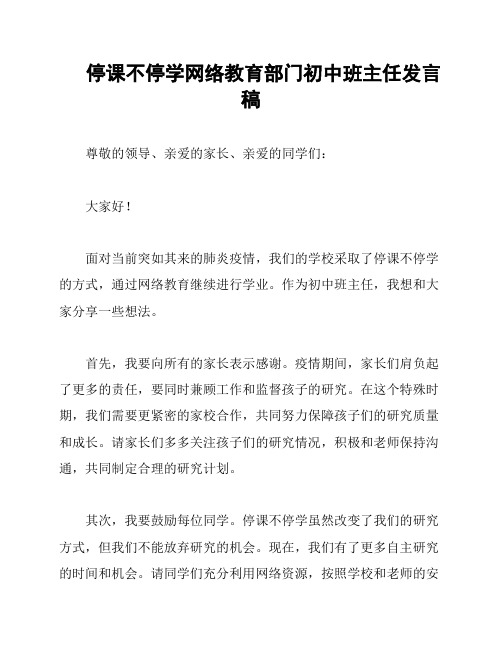 停课不停学网络教育部门初中班主任发言稿

尊敬的领导、亲爱的家长、亲爱的同学们：

大家好！

面对当前突如其来的肺炎疫情，我们的学校采取了停课不停学的方式，通过网络教育继续进行学业。作为初中班主任，我想和大家分享一些想法。

首先，我要向所有的家长表示感谢。疫情期间，家长们肩负起了更多的责任，要同时兼顾工作和监督孩子的研究。在这个特殊时期，我们需要更紧密的家校合作，共同努力保障孩子们的研究质量和成长。请家长们多多关注孩子们的研究情况，积极和老师保持沟通，共同制定合理的研究计划。

其次，我要鼓励每位同学。停课不停学虽然改变了我们的研究方式，但我们不能放弃研究的机会。现在，我们有了更多自主研究的时间和机会。请同学们充分利用网络资源，按照学校和老师的安